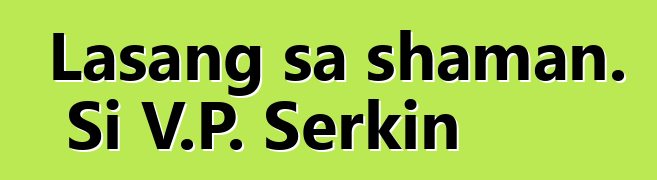 Lasang sa shaman.
Si V.P. Serkin